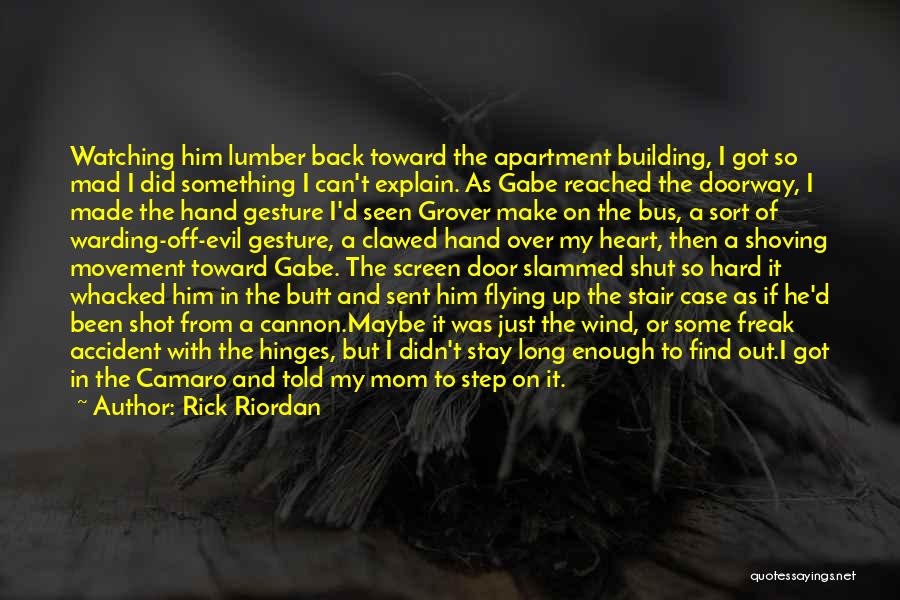 Watching him lumber back toward the apartment building, I got so mad I did something I can't explain. As Gabe reached the doorway, I made the hand gesture I'd seen Grover make on the bus, a sort of warding-off-evil gesture, a clawed hand over my heart, then a shoving movement toward Gabe. The screen door slammed shut so hard it whacked him in the butt and sent him flying up the stair case as if he'd been shot from a cannon.Maybe it was just the wind, or some freak accident with the hinges, but I didn't stay long enough to find out.I got in the Camaro and told my mom to step on it.

~ Author: Rick Riordan

quotessayings.net